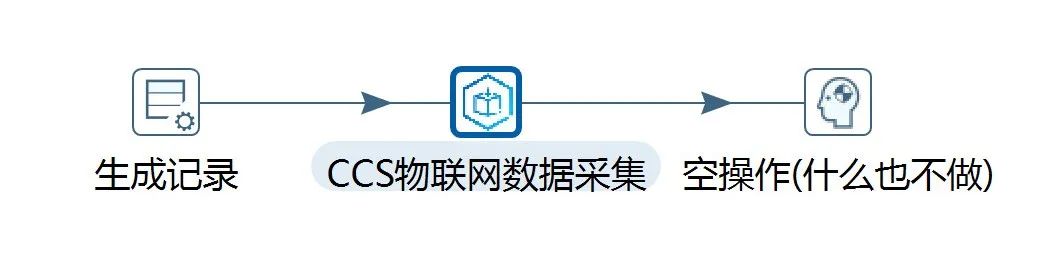 生成记录

CCS物联网数据采集

空操作(什么也不做)